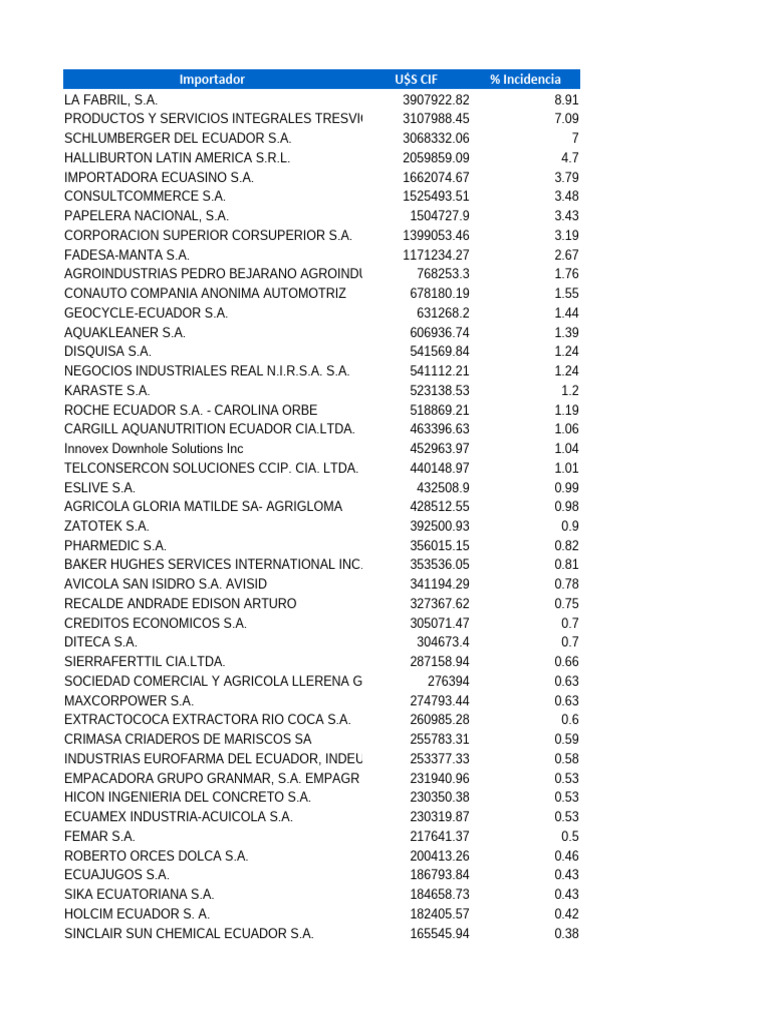 | Importador | U$S CIF | % Incidencia |
|---|---|---|
| LA FABRIL, S.A. | 3907922.82 | 8.91 |
| PRODUCTOS Y SERVICIOS INTEGRALES TRESVI | 3107988.45 | 7.09 |
| SCHLUMBERGER DEL ECUADOR S.A. | 3068332.06 | 7 |
| HALLIBURTON LATIN AMERICA S.R.L. | 2059859.09 | 4.7 |
| IMPORTADORA ECUASINO S.A. | 1662074.67 | 3.79 |
| CONSULTCOMMERCE S.A. | 1525493.51 | 3.48 |
| PAPELERA NACIONAL, S.A. | 1504727.9 | 3.43 |
| CORPORACION SUPERIOR CORSUPERIOR S.A. | 1399053.46 | 3.19 |
| FADESA-MANTA S.A. | 1171234.27 | 2.67 |
| AGROINDUSTRIAS PEDRO BEJARANO AGROINDU | 768253.3 | 1.76 |
| CONAUTO COMPANIA ANONIMA AUTOMOTRIZ | 678180.19 | 1.55 |
| GEOCYCLE-ECUADOR S.A. | 631268.2 | 1.44 |
| AQUAKLEANER S.A. | 606936.74 | 1.39 |
| DISQUISA S.A. | 541569.84 | 1.24 |
| NEGOCIOS INDUSTRIALES REAL N.I.R.S.A. S.A. | 541112.21 | 1.24 |
| KARASTE S.A. | 523138.53 | 1.2 |
| ROCHE ECUADOR S.A. - CAROLINA ORBE | 518869.21 | 1.19 |
| CARGILL AQUANUTRITION ECUADOR CIA.LTDA. | 463396.63 | 1.06 |
| Innovex Downhole Solutions Inc | 452963.97 | 1.04 |
| TELCONSERCON SOLUCIONES CCIP. CIA. LTDA. | 440148.97 | 1.01 |
| ESLIVE S.A. | 432508.9 | 0.99 |
| AGRICOLA GLORIA MATILDE SA- AGRIGLOMA | 428512.55 | 0.98 |
| ZATOTEK S.A. | 392500.93 | 0.9 |
| PHARMEDIC S.A. | 356015.15 | 0.82 |
| BAKER HUGHES SERVICES INTERNATIONAL INC. | 353536.05 | 0.81 |
| AVICOLA SAN ISIDRO S.A. AVISID | 341194.29 | 0.78 |
| RECALDE ANDRADE EDISON ARTURO | 327367.62 | 0.75 |
| CREDITOS ECONOMICOS S.A. | 305071.47 | 0.7 |
| DITECA S.A. | 304673.4 | 0.7 |
| SIERRAFERTTIL CIA.LTDA. | 287158.94 | 0.66 |
| SOCIEDAD COMERCIAL Y AGRICOLA LLERENA G | 276394 | 0.63 |
| MAXCORPOWER S.A. | 274793.44 | 0.63 |
| EXTRACTOCOCA EXTRACTORA RIO COCA S.A. | 260985.28 | 0.6 |
| CRIMASA CRIADEROS DE MARISCOS SA | 255783.31 | 0.59 |
| INDUSTRIAS EUROFARMA DEL ECUADOR, INDEU | 253377.33 | 0.58 |
| EMPACADORA GRUPO GRANMAR, S.A. EMPAGR | 231940.96 | 0.53 |
| HICON INGENIERIA DEL CONCRETO S.A. | 230350.38 | 0.53 |
| ECUAMEX INDUSTRIA-ACUICOLA S.A. | 230319.87 | 0.53 |
| FEMAR S.A. | 217641.37 | 0.5 |
| ROBERTO ORCES DOLCA S.A. | 200413.26 | 0.46 |
| ECUAJUGOS S.A. | 186793.84 | 0.43 |
| SIKA ECUATORIANA S.A. | 184658.73 | 0.43 |
| HOLCIM ECUADOR S. A. | 182405.57 | 0.42 |
| SINCLAIR SUN CHEMICAL ECUADOR S.A. | 165545.94 | 0.38 |